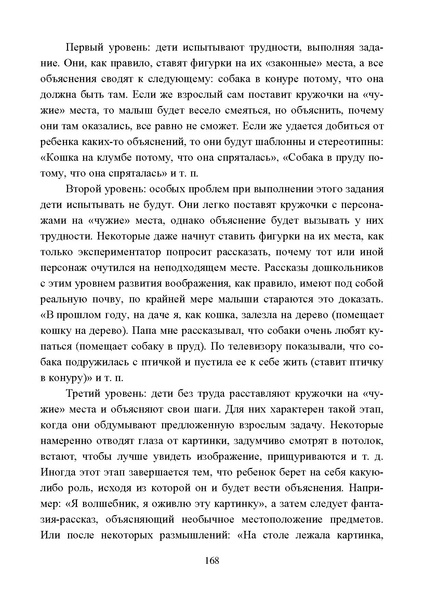 Первый уровень: дети испытывают трудности, выполняя задание. Они, как правило, ставят фигурки на их «законные» места, а все объяснения сводят к следующему: собака в конуре потому, что она должна быть там. Если же взрослый сам поставит кружочки на «чужие» места, то малыш будет весело смеяться, но объяснить, почему они там оказались, все равно не сможет. Если же удается добиться от ребенка каких-то объяснений, то они будут шаблонны и стереотипны: «Кошка на клумбе потому, что она спряталась», «Собака в пруду потому, что она спряталась» и т. п.

Второй уровень: особых проблем при выполнении этого задания дети испытывать не будут. Они легко поставят кружочки с персонажами на «чужие» места, однако объяснение будет вызывать у них трудности. Некоторые даже начнут ставить фигурки на их места, как только экспериментатор попросит рассказать, почему тот или иной персонаж очутился на неподходящем месте. Рассказы дошкольников с этим уровнем развития воображения, как правило, имеют под собой реальную почву, по крайней мере малыши стараются это доказать. «В прошлом году, на даче я, как кошка, залезла на дерево (помещает кошку на дерево). Папа мне рассказывал, что собаки очень любят купаться (помещает собаку в пруд). По телевизору показывали, что собака подружилась с птичкой и пустила ее к себе жить (ставит птичку в конуру)» и т. п.

Третий уровень: дети без труда расставляют кружочки на «чужие» места и объясняют свои шаги. Для них характерен такой этап, когда они обдумывают предложенную взрослым задачу. Некоторые намеренно отводят глаза от картинки, задумчиво смотрят в потолок, встают, чтобы лучше увидеть изображение, прищуриваются и т. д. Иногда этот этап завершается тем, что ребенок берет на себя какую-либо роль, исходя из которой он и будет вести объяснения. Например: «Я волшебник, я оживлю эту картинку», а затем следует фантазия-рассказ, объясняющий необычное местоположение предметов. Или после некоторых размышлений: «На столе лежала картинка,

168